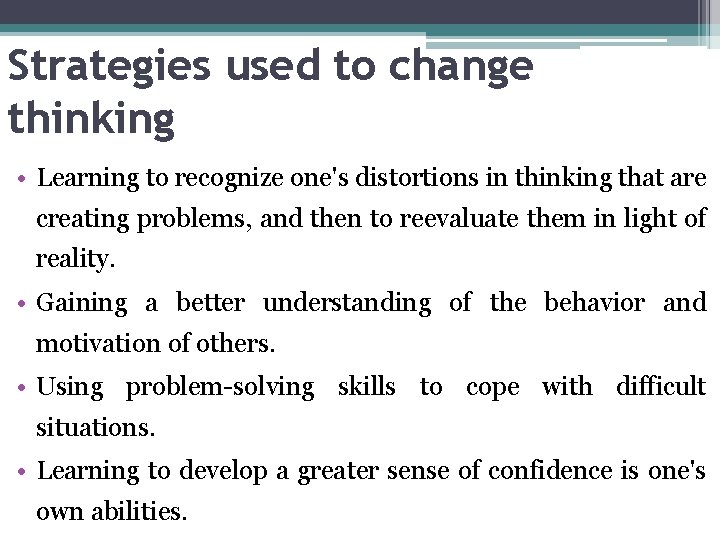 Strategies used to change thinking

• Learning to recognize one's distortions in thinking that are creating problems, and then to reevaluate them in light of reality.

• Gaining a better understanding of the behavior and motivation of others.

• Using problem-solving skills to cope with difficult situations.

• Learning to develop a greater sense of confidence is one's own abilities.